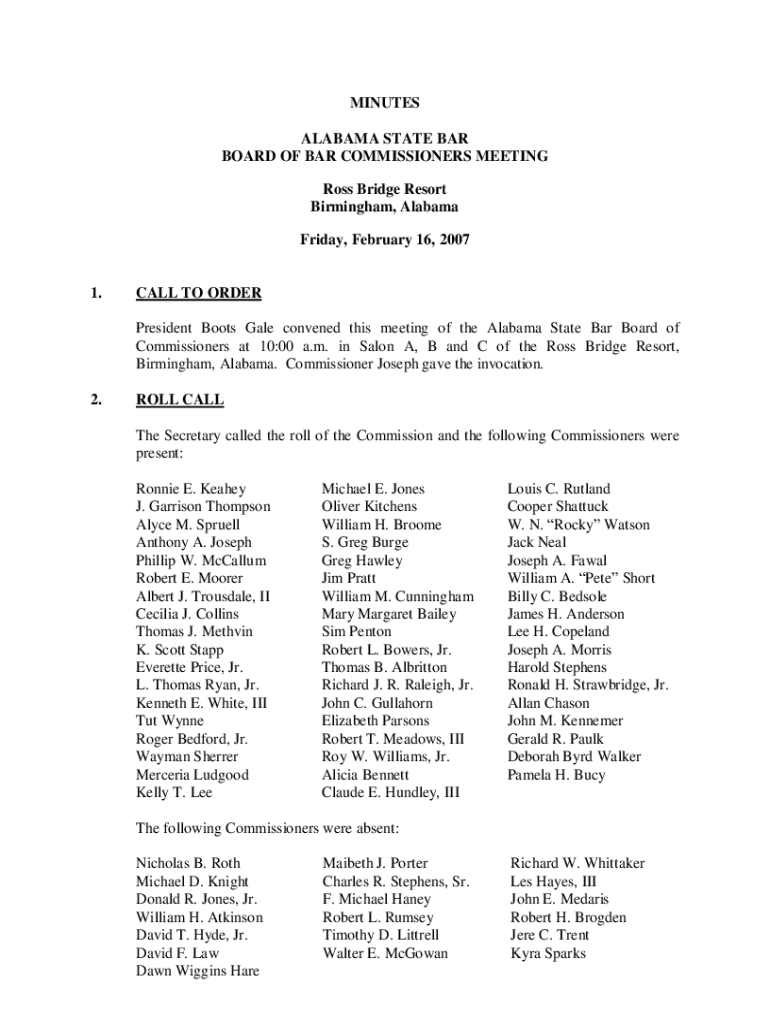 MINUTES

ALABAMA STATE BAR
BOARD OF BAR COMMISSIONERS MEETING

Ross Bridge Resort
Birmingham, Alabama

Friday, February 16, 2007

1. CALL TO ORDER

President Boots Gale convened this meeting of the Alabama State Bar Board of Commissioners at 10:00 a.m. in Salon A, B and C of the Ross Bridge Resort, Birmingham, Alabama. Commissioner Joseph gave the invocation.

2. ROLL CALL

The Secretary called the roll of the Commission and the following Commissioners were present:

Ronnie E. Keahey
J. Garrison Thompson
Alyce M. Spruell
Anthony A. Joseph
Phillip W. McCallum
Robert E. Moorer
Albert J. Trousdale, II
Cecilia J. Collins
Thomas J. Methvin
K. Scott Stapp
Everette Price, Jr.
L. Thomas Ryan, Jr.
Kenneth E. White, III
Tut Wynne
Roger Bedford, Jr.
Wayman Sherrer
Merceria Ludgood
Kelly T. Lee

Michael E. Jones
Oliver Kitchens
William H. Broome
S. Greg Burge
Greg Hawley
Jim Pratt
William M. Cunningham
Mary Margaret Bailey
Sim Penton
Robert L. Bowers, Jr.
Thomas B. Albritton
Richard J. R. Raleigh, Jr.
John C. Gullahorn
Elizabeth Parsons
Robert T. Meadows, III
Roy W. Williams, Jr.
Alicia Bennett
Claude E. Hundley, III

Louis C. Rutland
Cooper Shattuck
W. N. “Rocky” Watson
Jack Neal
Joseph A. Fawal
William A. “Pete” Short
Billy C. Bedsole
James H. Anderson
Lee H. Copeland
Joseph A. Morris
Harold Stephens
Ronald H. Strawbridge, Jr.
Allan Chason
John M. Kennemer
Gerald R. Paulk
Deborah Byrd Walker
Pamela H. Bucy

The following Commissioners were absent:

Nicholas B. Roth
Michael D. Knight
Donald R. Jones, Jr.
William H. Atkinson
David T. Hyde, Jr.
David F. Law
Dawn Wiggins Hare

Maibeth J. Porter
Charles R. Stephens, Sr.
F. Michael Haney
Robert L. Rumsey
Timothy D. Littrell
Walter E. McGowan

Richard W. Whittaker
Les Hayes, III
John E. Medaris
Robert H. Brogden
Jere C. Trent
Kyra Sparks